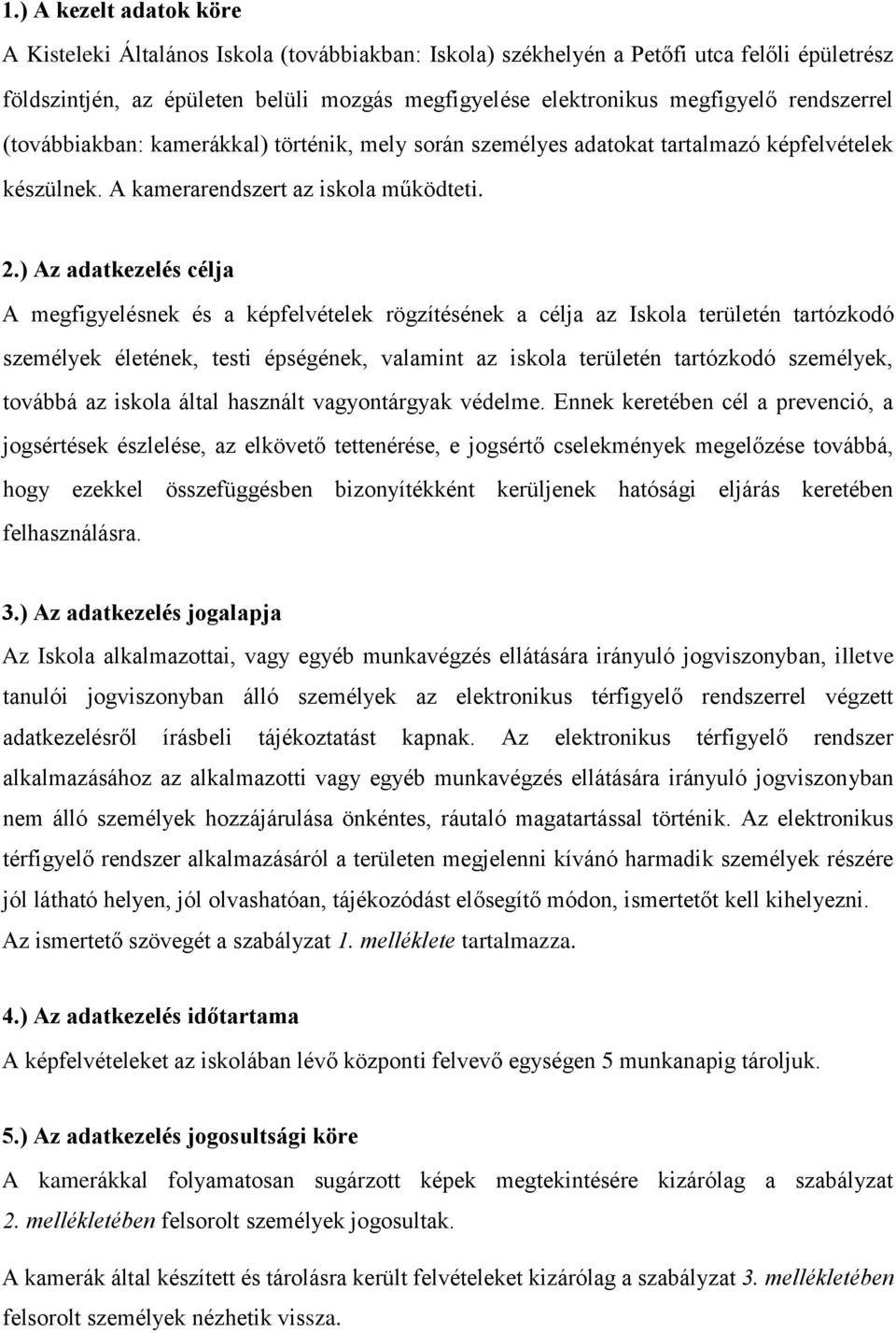 1.) A kezelt adatok köre

A Kisteleki Általános Iskola (továbbiakban: Iskola) székhelyén a Petőfi utca felőli épületrész földszintjén, az épületen belüli mozgás megfigyelése elektronikus megfigyelő rendszerrel (továbbiakban: kamerákkal) történik, mely során személyes adatokat tartalmazó képfelvételek készülnek. A kamerarendszert az iskola működteti.

2.) Az adatkezelés célja

A megfigyelésnek és a képfelvételek rögzítésének a célja az Iskola területén tartózkodó személyek életének, testi épségének, valamint az iskola területén tartózkodó személyek, továbbá az iskola által használt vagyontárgyak védelme. Ennek keretében cél a prevenció, a jogsértések észlelése, az elkövető tettenérése, e jogsértő cselekmények megelőzése továbbá, hogy ezekkel összefüggésben bizonyítékként kerüljenek hatósági eljárás keretében felhasználásra.

3.) Az adatkezelés jogalapja

Az Iskola alkalmazottai, vagy egyéb munkavégzés ellátására irányuló jogviszonyban, illetve tanulói jogviszonyban álló személyek az elektronikus térfigyelő rendszerrel végzett adatkezelésről írásbeli tájékoztatást kapnak. Az elektronikus térfigyelő rendszer alkalmazásához az alkalmazotti vagy egyéb munkavégzés ellátására irányuló jogviszonyban nem álló személyek hozzájárulása önkéntes, ráutaló magatartással történik. Az elektronikus térfigyelő rendszer alkalmazásáról a területen megjelenni kívánó harmadik személyek részére jól látható helyen, jól olvashatóan, tájékozódást elősegítő módon, ismertetőt kell kihelyezni. Az ismertető szövegét a szabályzat 1. melléklete tartalmazza.

4.) Az adatkezelés időtartama

A képfelvételeket az iskolában lévő központi felvevő egységen 5 munkanapig tároljuk.

5.) Az adatkezelés jogosultsági köre

A kamerákkal folyamatosan sugárzott képek megtekintésére kizárólag a szabályzat 2. mellékletében felsorolt személyek jogosultak.

A kamerák által készített és tárolásra került felvételeket kizárólag a szabályzat 3. mellékletében felsorolt személyek nézhetik vissza.